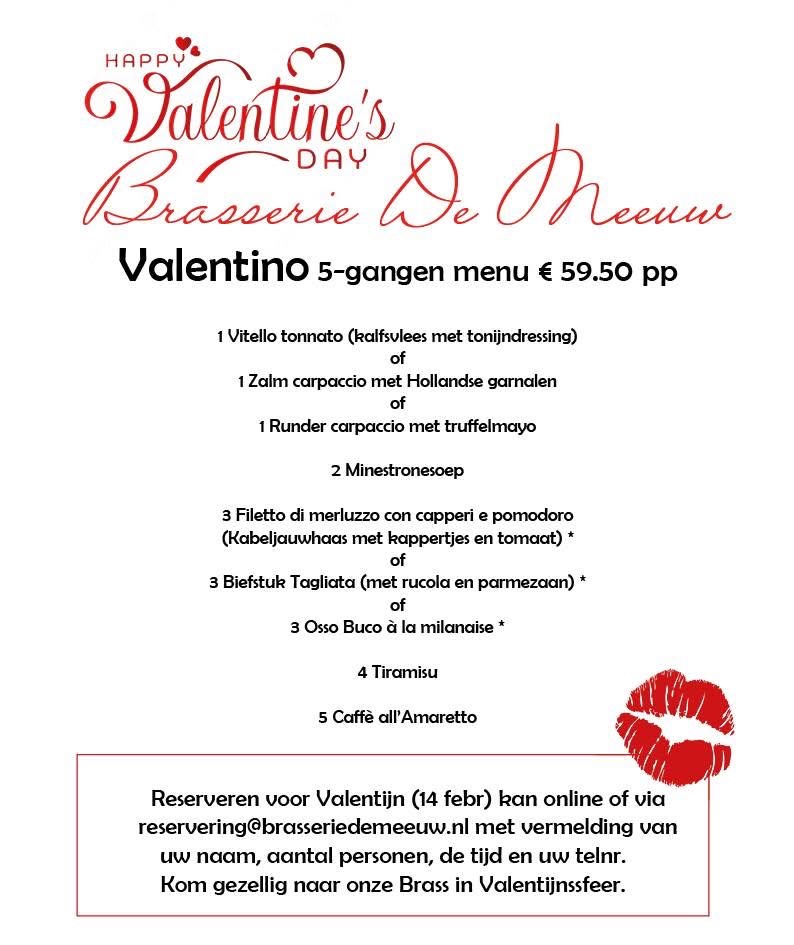 HAPPY Valentine's DAY
Brasserie De Meeuw

Valentino 5-gangen menu € 59.50 pp

1 Vitello tonnato (kalfsvlees met tonijndressing)
of
1 Zalm carpaccio met Hollandse garnalen
of
1 Runder carpaccio met truffelmayo

2 Minestronesoep

3 Filetto di merluzzo con capperi e pomodoro
(Kabeljauwhaas met kappertjes en tomaat) *
of
3 Biefstuk Tagliata (met rucola en parmezaan) *
of
3 Osso Buco à la milanaise *

4 Tiramisu

5 Caffè all'Amaretto

Reserveren voor Valentijn (14 febr) kan online of via reservering@brasseriedemeeuw.nl met vermelding van uw naam, aantal personen, de tijd en uw telnr.
Kom gezellig naar onze Brass in Valentijnssfeer.